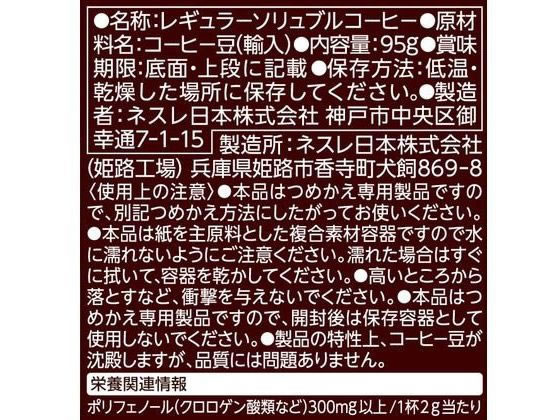 ●名称:レギュラーソリュブルコーヒー●原材料名:コーヒー豆(輸入)●内容量:95g●賞味期限:底面・上段に記載●保存方法:低温・乾燥した場所に保存してください。●製造者:ネスレ日本株式会社 神戸市中央区御幸通7-1-15

製造所:ネスレ日本株式会社(姫路工場) 兵庫県姫路市香寺町犬飼869-8

〈使用上の注意〉●本品はつめかえ専用製品ですので、別記つめかえ方法にしたがってお使いください。●本品は紙を主原料とした複合素材容器ですので水に濡れないようにご注意ください。濡れた場合はすぐに拭いて、容器を乾かしてください。●高いところから落とすなど、衝撃を与えないでください。●本品はつめかえ専用製品ですので、開封後は保存容器として使用しないでください。●製品の特性上、コーヒー豆が沈殿しますが、品質には問題ありません。

栄養関連情報

ポリフェノール(クロロゲン酸類など)300mg以上/1杯2g当たり